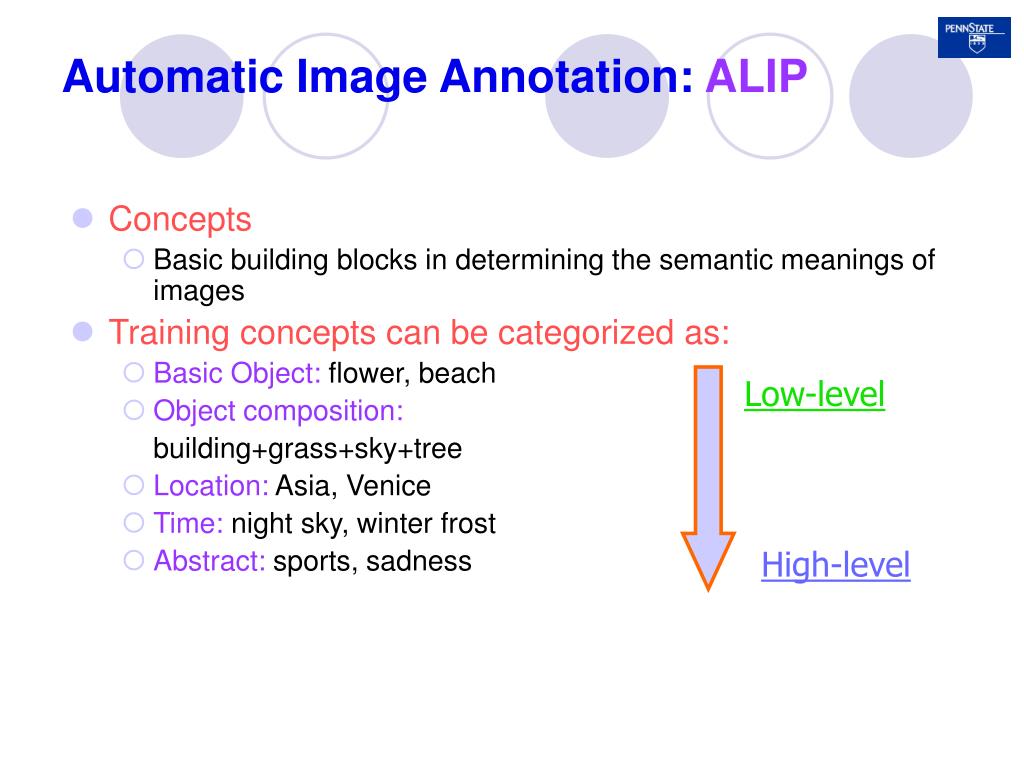 PENNSTATE

Automatic Image Annotation: ALIP

Concepts

Basic building blocks in determining the semantic meanings of images

Training concepts can be categorized as:

Basic Object: flower, beach

Object composition: building+grass+sky+tree

Location: Asia, Venice

Time: night sky, winter frost

Abstract: sports, sadness

Low-level

High-level